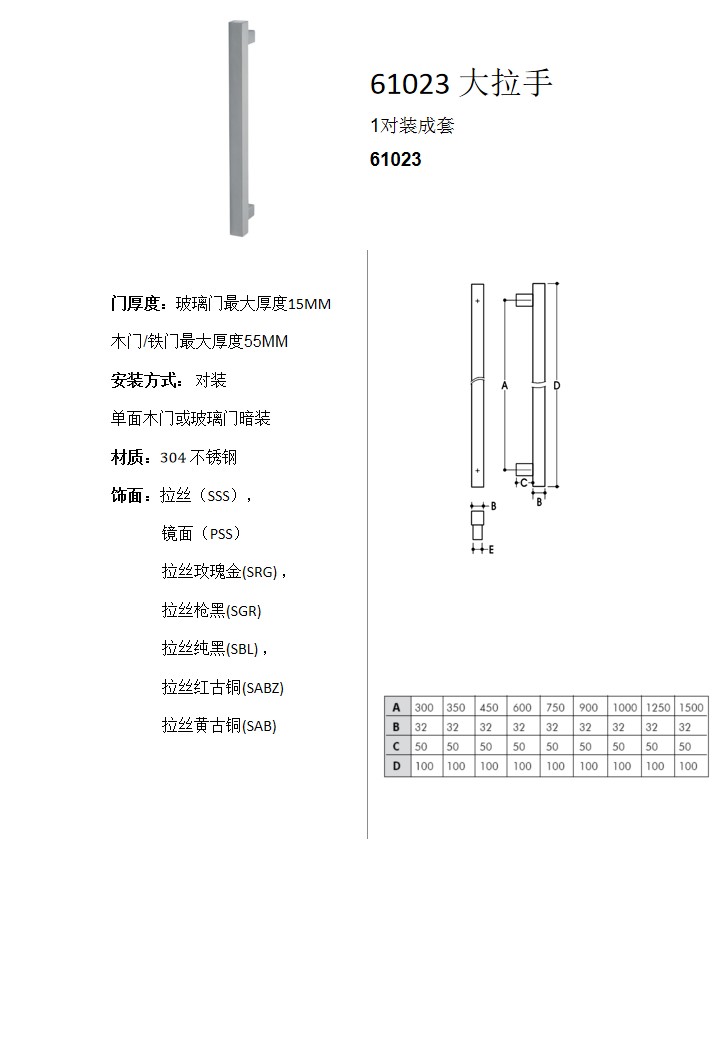 61023 大拉手

1对装成套

61023

门厚度：玻璃门最大厚度15MM

木门/铁门最大厚度55MM

安装方式： 对装

单面木门或玻璃门暗装

材质：304 不锈钢

饰面：拉丝（SSS），

镜面（PSS）

拉丝玫瑰金(SRG)，

拉丝枪黑(SGR)

拉丝纯黑(SBL)，

拉丝红古铜(SABZ)

拉丝黄古铜(SAB)

A

D

C

B

B

E

| A | 300 | 350 | 450 | 600 | 750 | 900 | 1000 | 1250 | 1500 |
|---|---|---|---|---|---|---|---|---|---|
| B | 32 | 32 | 32 | 32 | 32 | 32 | 32 | 32 | 32 |
| C | 50 | 50 | 50 | 50 | 50 | 50 | 50 | 50 | 50 |
| D | 100 | 100 | 100 | 100 | 100 | 100 | 100 | 100 | 100 |